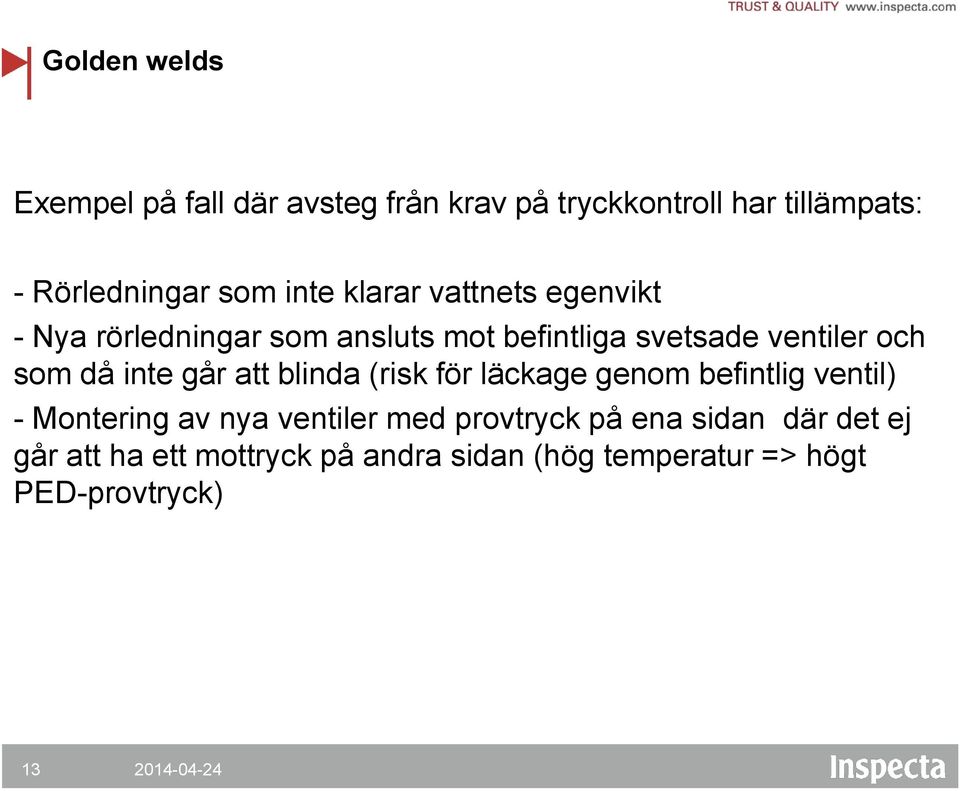 TRUST & QUALITY www.inspecta.com

Golden welds

Exempel på fall där avsteg från krav på tryckkontroll har tillämpats:

- Rörledningar som inte klarar vattnets egenvikt

- Nya rörledningar som ansluts mot befintliga svetsade ventiler och som då inte går att blinda (risk för läckage genom befintlig ventil)

- Montering av nya ventiler med provtryck på ena sidan där det ej går att ha ett mottryck på andra sidan (hög temperatur => högt PED-provtryck)

13 2014-04-24 Inspecta